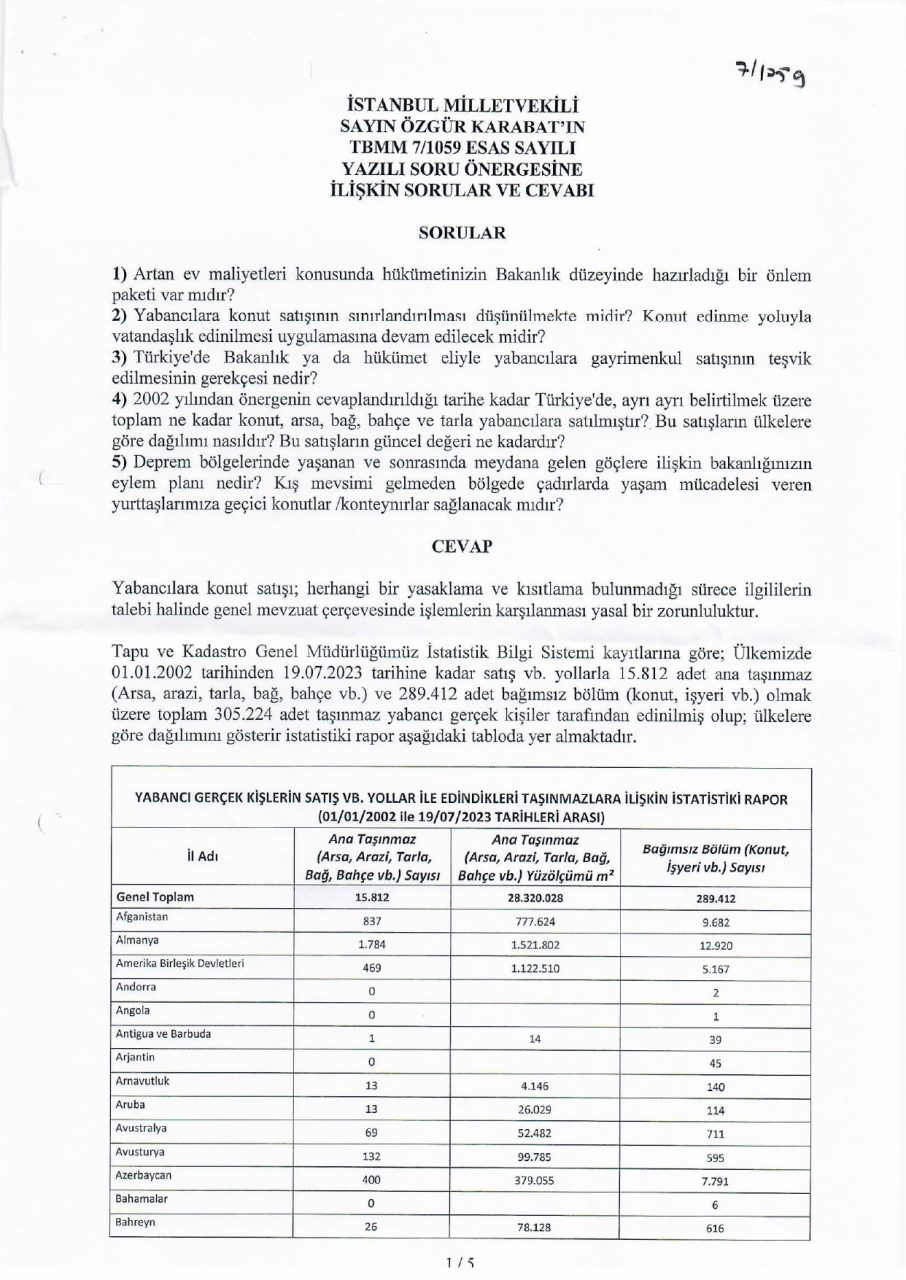 7/1059

İSTANBUL MİLLETVEKİLİ
SAYIN ÖZGÜR KARABAT'IN
TBMM 7/1059 ESAS SAYILI
YAZILI SORU ÖNERGESİNE
İLİŞKİN SORULAR VE CEVABI

SORULAR

1) Artan ev maliyetleri konusunda hükümetinizin Bakanlık düzeyinde hazırladığı bir önlem paketi var mıdır?
2) Yabancılara konut satışının sınırlandırılması düşünülmekte midir? Konut edinme yoluyla vatandaşlık edinilmesi uygulamasına devam edilecek midir?
3) Türkiye'de Bakanlık ya da hükümet eliyle yabancılara gayrimenkul satışının teşvik edilmesinin gerekçesi nedir?
4) 2002 yılından önergenin cevaplandırıldığı tarihe kadar Türkiye'de, ayrı ayrı belirtilmek üzere toplam ne kadar konut, arsa, bağ, bahçe ve tarla yabancılara satılmıştır? Bu satışların ülkelere göre dağılımı nasıldır? Bu satışların güncel değeri ne kadardır?
5) Deprem bölgelerinde yaşanan ve sonrasında meydana gelen göçlere ilişkin bakanlığınızın eylem planı nedir? Kış mevsimi gelmeden bölgede çadırlarda yaşam mücadelesi veren yurttaşlarımıza geçici konutlar /konteynırlar sağlanacak mıdır?

CEVAP

Yabancılara konut satışı; herhangi bir yasaklama ve kısıtlama bulunmadığı sürece ilgililerin talebi halinde genel mevzuat çerçevesinde işlemlerin karşılanması yasal bir zorunluluktur.

Tapu ve Kadastro Genel Müdürlüğümüz İstatistik Bilgi Sistemi kayıtlarına göre; Ülkemizde 01.01.2002 tarihinden 19.07.2023 tarihine kadar satış vb. yollarla 15.812 adet ana taşınmaz (Arsa, arazi, tarla, bağ, bahçe vb.) ve 289.412 adet bağımsız bölüm (konut, işyeri vb.) olmak üzere toplam 305.224 adet taşınmaz yabancı gerçek kişiler tarafından edinilmiş olup; ülkelere göre dağılımını gösterir istatistiki rapor aşağıdaki tabloda yer almaktadır.

YABANCI GERÇEK KİŞLERİN SATIŞ VB. YOLLAR İLE EDİNDİKLERİ TAŞINMAZLARA İLİŞKİN İSTATİSTİKİ RAPOR (01/01/2002 ile 19/07/2023 TARİHLERİ ARASI)

| İl Adı | Ana Taşınmaz (Arsa, Arazi, Tarla, Bağ, Bahçe vb.) Sayısı | Ana Taşınmaz (Arsa, Arazi, Tarla, Bağ, Bahçe vb.) Yüzölçümü $m^2$ | Bağımsız Bölüm (Konut, İşyeri vb.) Sayısı |
|---|---|---|---|
| Genel Toplam | 15.812 | 28.320.028 | 289.412 |
| Afganistan | 837 | 777.624 | 9.682 |
| Almanya | 1.784 | 1.521.802 | 12.920 |
| Amerika Birleşik Devletleri | 469 | 1.122.510 | 5.167 |
| Andorra | 0 | | 2 |
| Angola | 0 | | 1 |
| Antigua ve Barbuda | 1 | 14 | 39 |
| Arjantin | 0 | | 45 |
| Arnavutluk | 13 | 4.146 | 140 |
| Aruba | 13 | 26.029 | 114 |
| Avustralya | 69 | 52.482 | 711 |
| Avusturya | 132 | 99.785 | 595 |
| Azerbaycan | 400 | 379.055 | 7.791 |
| Bahamalar | 0 | | 6 |
| Bahreyn | 26 | 78.128 | 616 |

1 / 5